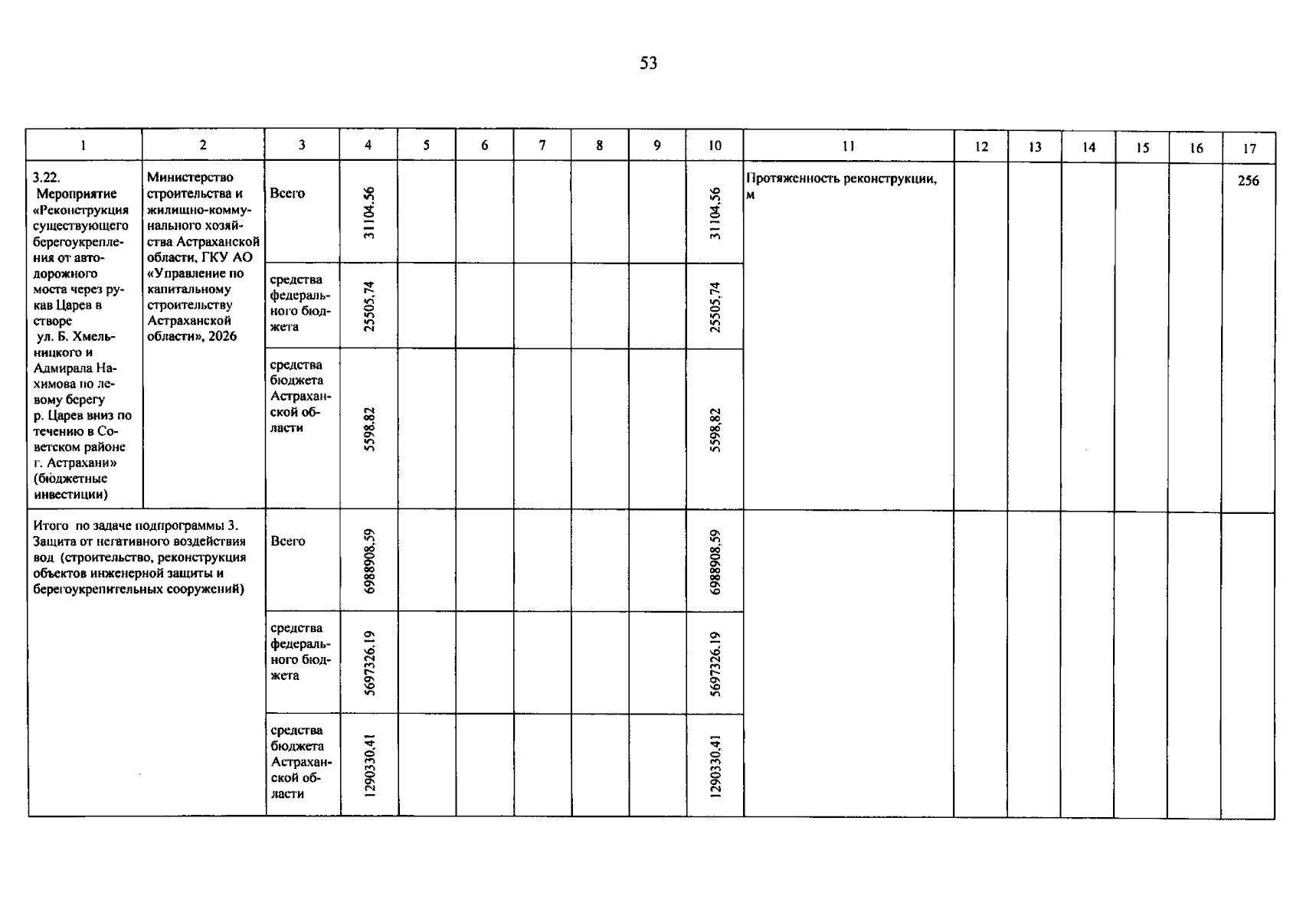 53

| 1 | 2 | 3 | 4 | 5 | 6 | 7 | 8 | 9 | 10 | 11 | 12 | 13 | 14 | 15 | 16 | 17 |
|---|---|---|---|---|---|---|---|---|---|---|---|---|---|---|---|---|
| 3.22. Мероприятие «Реконструкция существующего берегоукрепления от автодорожного моста через рукав Царев в створе ул. Б. Хмельницкого и Адмирала Нахимова по левому берегу р. Царев вниз по течению в Советском районе г. Астрахани» (бюджетные инвестиции) | Министерство строительства и жилищно-коммунального хозяйства Астраханской области, ГКУ АО «Управление по капитальному строительству Астраханской области», 2026 | Всего | 31104,56 | | | | | | 31104,56 | Протяженность реконструкции, м | | | | | | 256 |
| | | средства федерального бюджета | 25505,74 | | | | | | 25505,74 | | | | | | | |
| | | средства бюджета Астраханской области | 5598,82 | | | | | | 5598,82 | | | | | | | |
| Итого по задаче подпрограммы 3. Защита от негативного воздействия вод (строительство, реконструкция объектов инженерной защиты и берегоукрепительных сооружений) | | Всего | 6988908,59 | | | | | | 6988908,59 | | | | | | | |
| | | средства федерального бюджета | 5697326,19 | | | | | | 5697326,19 | | | | | | | |
| | | средства бюджета Астраханской области | 1290330,41 | | | | | | 1290330,41 | | | | | | | |